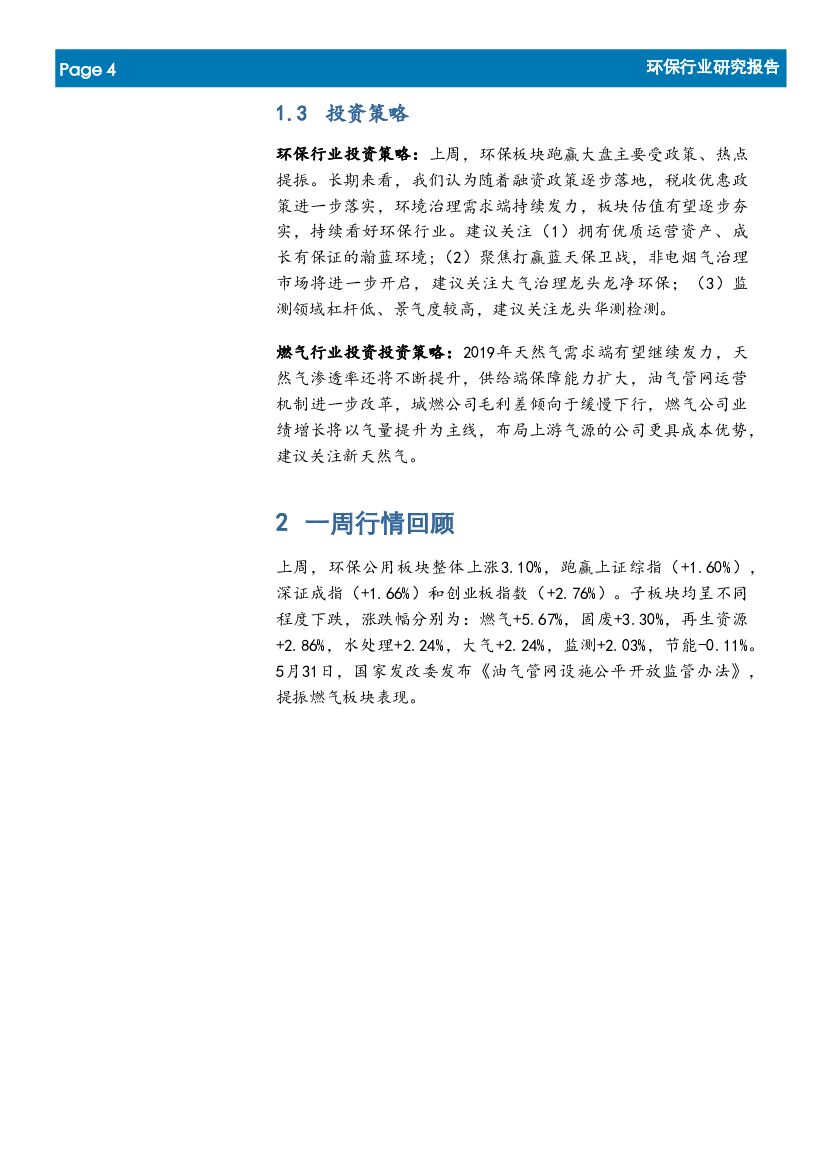 Page 4

环保行业研究报告

1.3 投资策略

环保行业投资策略：上周，环保板块跑赢大盘主要受政策、热点提振。长期来看，我们认为随着融资政策逐步落地，税收优惠政策进一步落实，环境治理需求端持续发力，板块估值有望逐步夯实，持续看好环保行业。建议关注（1）拥有优质运营资产、成长有保证的瀚蓝环境；(2）聚焦打赢蓝天保卫战，非电烟气治理市场将进一步开启，建议关注大气治理龙头龙净环保；（3）监测领域杠杆低、景气度较高，建议关注龙头华测检测。

燃气行业投资投资策略：2019年天然气需求端有望继续发力，天然气渗透率还将不断提升，供给端保障能力扩大，油气管网运营机制进一步改革，城燃公司毛利差倾向于缓慢下行，燃气公司业绩增长将以气量提升为主线，布局上游气源的公司更具成本优势，建议关注新天然气。

2 一周行情回顾

上周，环保公用板块整体上涨3.10%，跑赢上证综指（+1.60%），深证成指（+1.66%）和创业板指数（+2.76%）。子板块均呈不同程度下跌，涨跌幅分别为：燃气+5.67%，固废+3.30%，再生资源+2.86%，水处理+2.24%，大气+2.24%，监测+2.03%，节能-0.11%。5月31日，国家发改委发布《油气管网设施公平开放监管办法》，提振燃气板块表现。